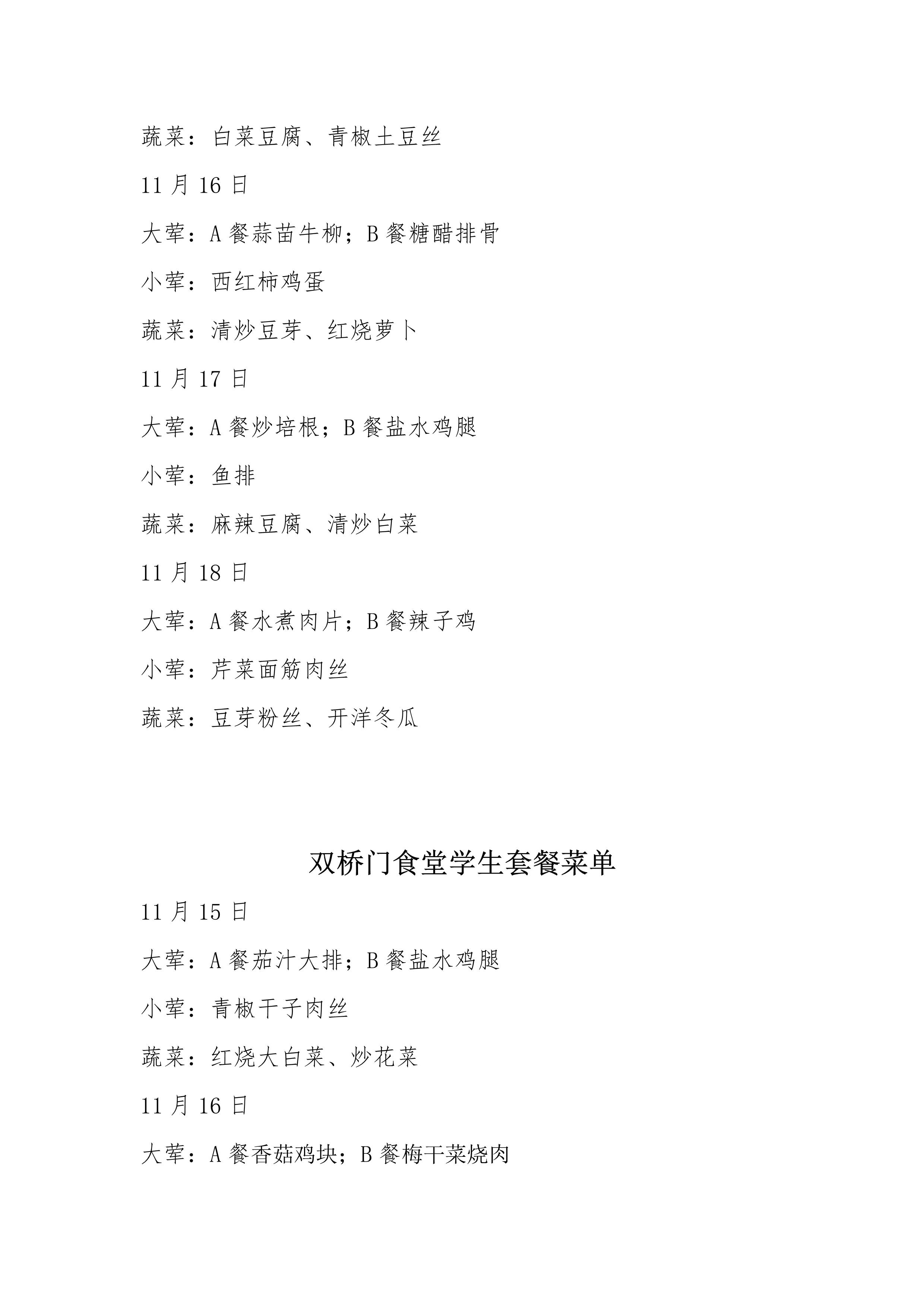 蔬菜：白菜豆腐、青椒土豆丝

11 月 16 日

大荤：A 餐蒜苗牛柳；B 餐糖醋排骨

小荤：西红柿鸡蛋

蔬菜：清炒豆芽、红烧萝卜

11 月 17 日

大荤：A 餐炒培根；B 餐盐水鸡腿

小荤：鱼排

蔬菜：麻辣豆腐、清炒白菜

11 月 18 日

大荤：A 餐水煮肉片；B 餐辣子鸡

小荤：芹菜面筋肉丝

蔬菜：豆芽粉丝、开洋冬瓜

双桥门食堂学生套餐菜单

11 月 15 日

大荤：A 餐茄汁大排；B 餐盐水鸡腿

小荤：青椒干子肉丝

蔬菜：红烧大白菜、炒花菜

11 月 16 日

大荤：A 餐香菇鸡块；B 餐梅干菜烧肉